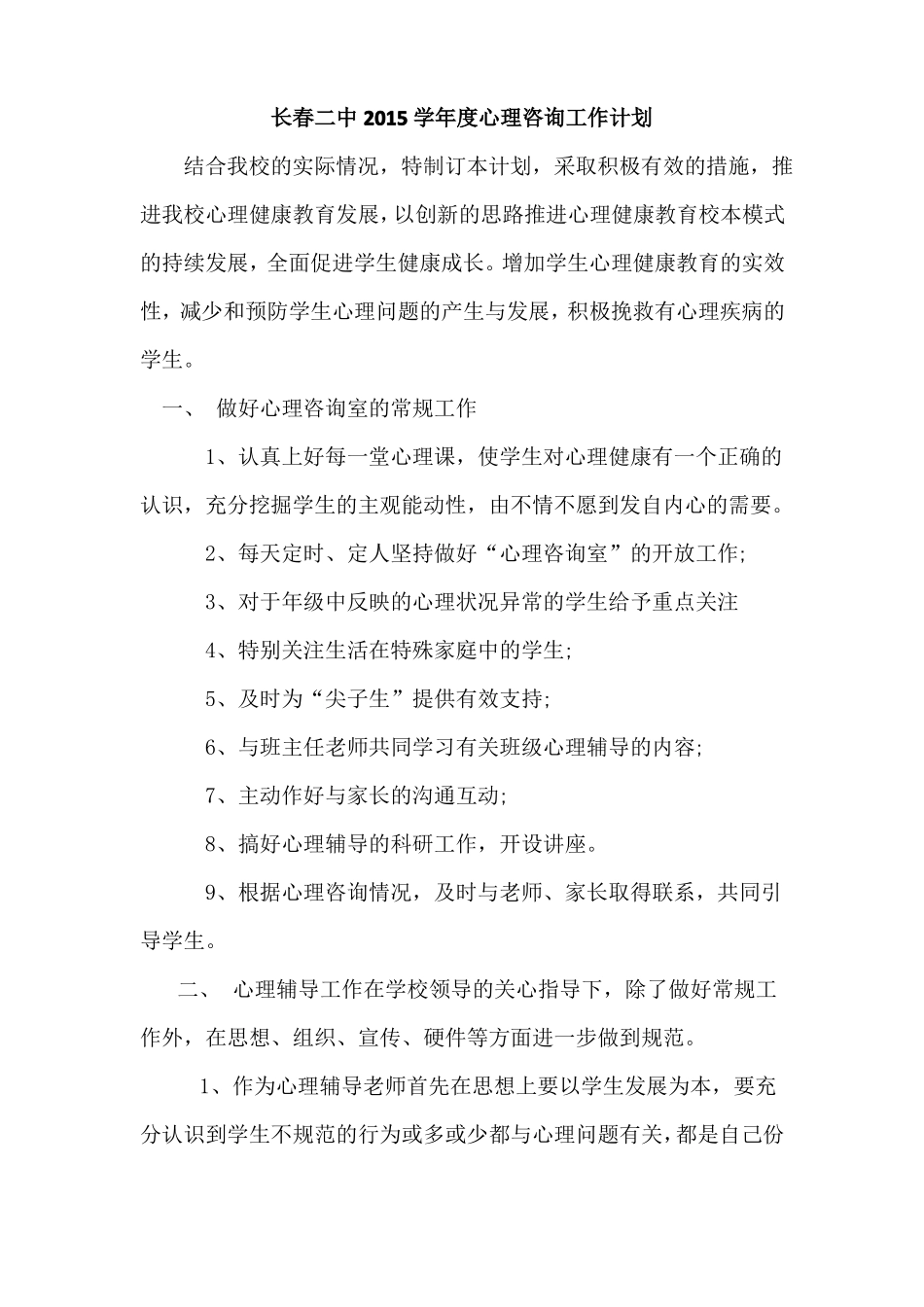 长春二中 2015 学年度心理咨询工作计划

结合我校的实际情况，特制订本计划，采取积极有效的措施，推进我校心理健康教育发展，以创新的思路推进心理健康教育校本模式的持续发展，全面促进学生健康成长。增加学生心理健康教育的实效性，减少和预防学生心理问题的产生与发展，积极挽救有心理疾病的学生。

一、 做好心理咨询室的常规工作

1、认真上好每一堂心理课，使学生对心理健康有一个正确的认识，充分挖掘学生的主观能动性，由不情不愿到发自内心的需要。

2、每天定时、定人坚持做好“心理咨询室”的开放工作;

3、对于年级中反映的心理状况异常的学生给予重点关注

4、特别关注生活在特殊家庭中的学生;

5、及时为“尖子生”提供有效支持;

6、与班主任老师共同学习有关班级心理辅导的内容;

7、主动作好与家长的沟通互动;

8、搞好心理辅导的科研工作，开设讲座。

9、根据心理咨询情况，及时与老师、家长取得联系，共同引导学生。

二、 心理辅导工作在学校领导的关心指导下，除了做好常规工作外，在思想、组织、宣传、硬件等方面进一步做到规范。

1、作为心理辅导老师首先在思想上要以学生发展为本，要充分认识到学生不规范的行为或多或少都与心理问题有关，都是自己份